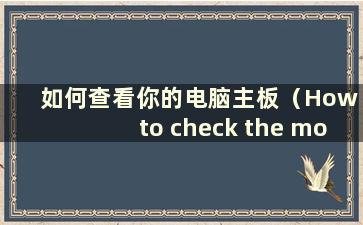 如何查看你的电脑主板（How to check the mo